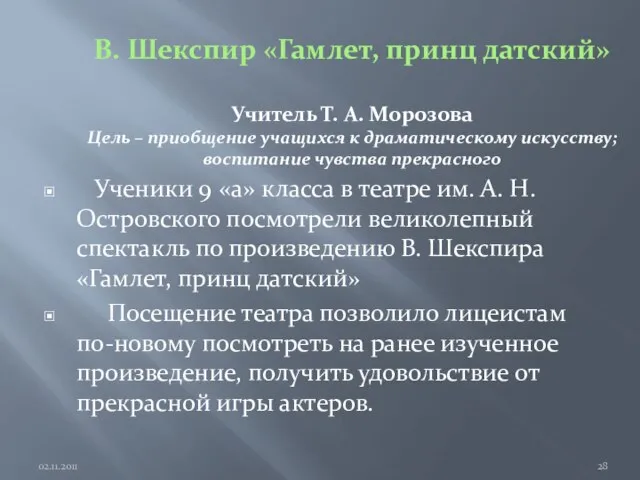 В. Шекспир «Гамлет, принц датский»

Учитель Т. А. Морозова
Цель – приобщение учащихся к драматическому искусству; воспитание чувства прекрасного

Ученики 9 «а» класса в театре им. А. Н. Островского посмотрели великолепный спектакль по произведению В. Шекспира «Гамлет, принц датский»

Посещение театра позволило лицеистам по-новому посмотреть на ранее изученное произведение, получить удовольствие от прекрасной игры актеров.

02.11.2011

28